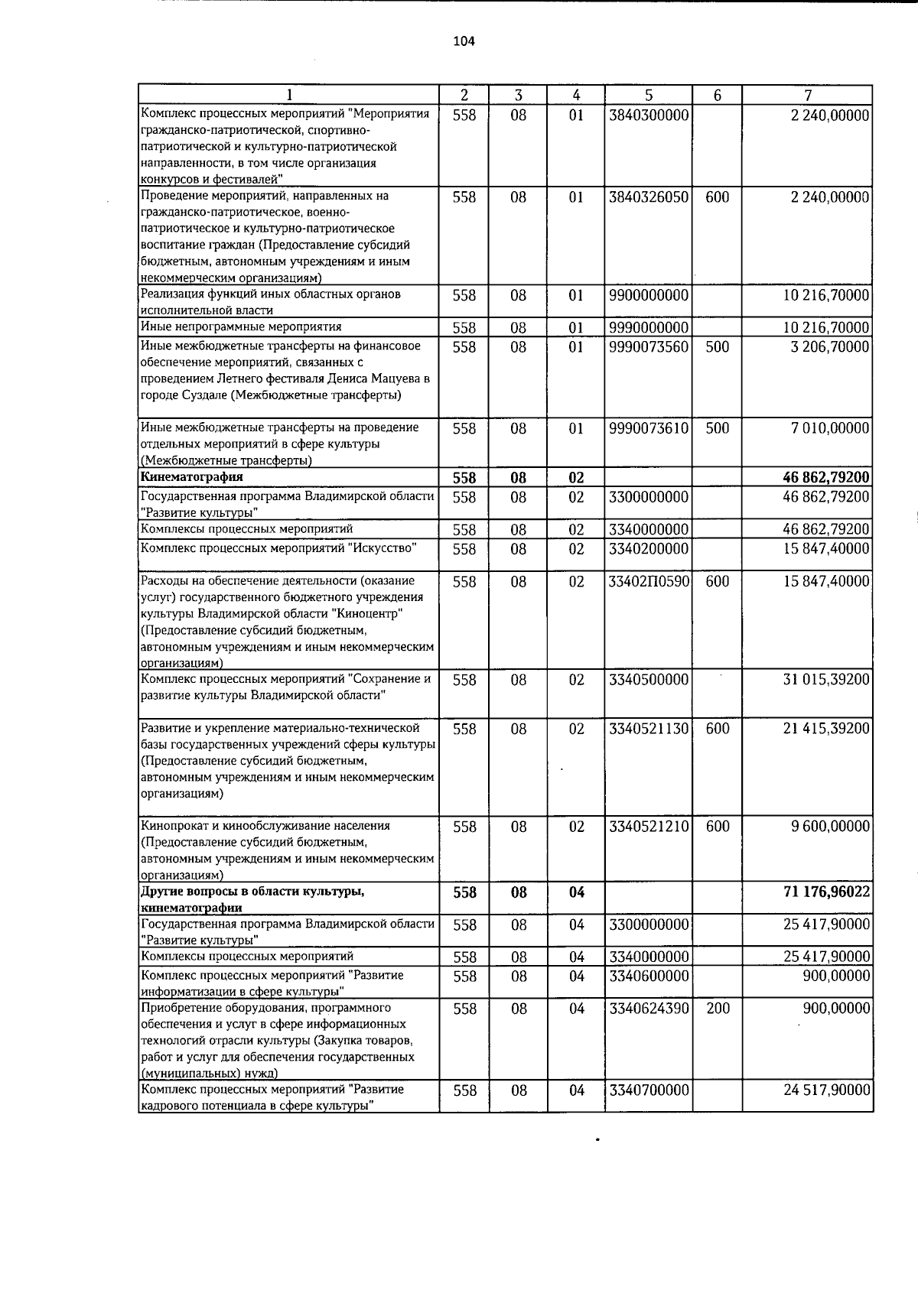 104

| 1 | 2 | 3 | 4 | 5 | 6 | 7 |
|---|---|---|---|---|---|---|
| Комплекс процессных мероприятий "Мероприятия гражданско-патриотической, спортивно-патриотической и культурно-патриотической направленности, в том числе организация конкурсов и фестивалей" | 558 | 08 | 01 | 3840300000 | | 2 240,00000 |
| Проведение мероприятий, направленных на гражданско-патриотическое, военно-патриотическое и культурно-патриотическое воспитание граждан (Предоставление субсидий бюджетным, автономным учреждениям и иным некоммерческим организациям) | 558 | 08 | 01 | 3840326050 | 600 | 2 240,00000 |
| Реализация функций иных областных органов исполнительной власти | 558 | 08 | 01 | 9900000000 | | 10 216,70000 |
| Иные непрограммные мероприятия | 558 | 08 | 01 | 9990000000 | | 10 216,70000 |
| Иные межбюджетные трансферты на финансовое обеспечение мероприятий, связанных с проведением Летнего фестиваля Дениса Мацуева в городе Суздале (Межбюджетные трансферты) | 558 | 08 | 01 | 9990073560 | 500 | 3 206,70000 |
| Иные межбюджетные трансферты на проведение отдельных мероприятий в сфере культуры (Межбюджетные трансферты) | 558 | 08 | 01 | 9990073610 | 500 | 7 010,00000 |
| Кинематография | 558 | 08 | 02 | | | 46 862,79200 |
| Государственная программа Владимирской области "Развитие культуры" | 558 | 08 | 02 | 3300000000 | | 46 862,79200 |
| Комплексы процессных мероприятий | 558 | 08 | 02 | 3340000000 | | 46 862,79200 |
| Комплекс процессных мероприятий "Искусство" | 558 | 08 | 02 | 3340200000 | | 15 847,40000 |
| Расходы на обеспечение деятельности (оказание услуг) государственного бюджетного учреждения культуры Владимирской области "Киноцентр" (Предоставление субсидий бюджетным, автономным учреждениям и иным некоммерческим организациям) | 558 | 08 | 02 | 33402П0590 | 600 | 15 847,40000 |
| Комплекс процессных мероприятий "Сохранение и развитие культуры Владимирской области" | 558 | 08 | 02 | 3340500000 | | 31 015,39200 |
| Развитие и укрепление материально-технической базы государственных учреждений сферы культуры (Предоставление субсидий бюджетным, автономным учреждениям и иным некоммерческим организациям) | 558 | 08 | 02 | 3340521130 | 600 | 21 415,39200 |
| Кинопрокат и кинообслуживание населения (Предоставление субсидий бюджетным, автономным учреждениям и иным некоммерческим организациям) | 558 | 08 | 02 | 3340521210 | 600 | 9 600,00000 |
| Другие вопросы в области культуры, кинематографии | 558 | 08 | 04 | | | 71 176,96022 |
| Государственная программа Владимирской области "Развитие культуры" | 558 | 08 | 04 | 3300000000 | | 25 417,90000 |
| Комплексы процессных мероприятий | 558 | 08 | 04 | 3340000000 | | 25 417,90000 |
| Комплекс процессных мероприятий "Развитие информатизации в сфере культуры" | 558 | 08 | 04 | 3340600000 | | 900,00000 |
| Приобретение оборудования, программного обеспечения и услуг в сфере информационных технологий отрасли культуры (Закупка товаров, работ и услуг для обеспечения государственных (муниципальных) нужд) | 558 | 08 | 04 | 3340624390 | 200 | 900,00000 |
| Комплекс процессных мероприятий "Развитие кадрового потенциала в сфере культуры" | 558 | 08 | 04 | 3340700000 | | 24 517,90000 |